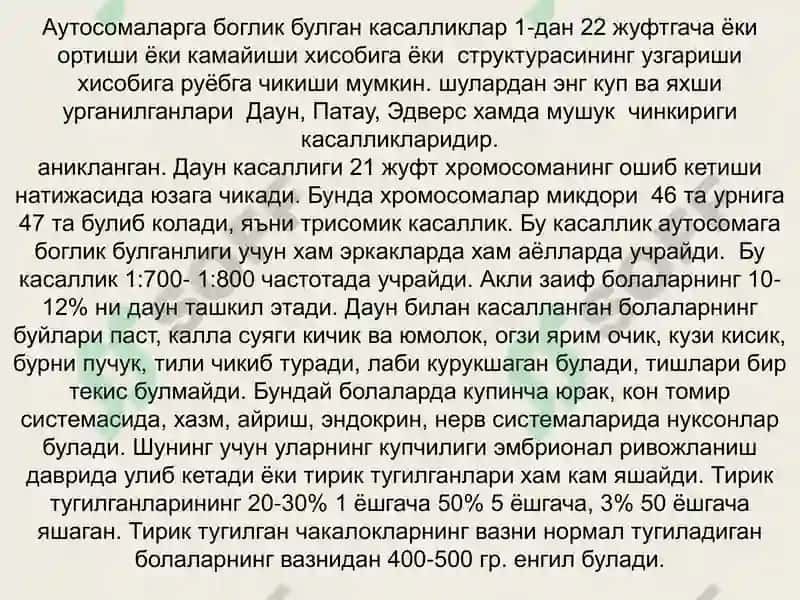 Аутосомаларга боглик булган касалликлар 1-дан 22 жуфтгача ёки ортиши ёки камайиши хисобига ёки структурасининг узгариши хисобига руёбга чикиши мумкин. шулардан энг куп ва яхши урганилганлари Даун, Патау, Эдверс хамда мушук чинкириги касалликларидир.
аникланган. Даун касаллиги 21 жуфт хромосоманинг ошиб кетиши натижасида юзага чикади. Бунда хромосомалар микдори 46 та урнига 47 та булиб колади, яъни трисомик касаллик. Бу касаллик аутосомага боглик булганлиги учун хам эркакларда хам аёлларда учрайди. Бу касаллик 1:700- 1:800 частотада учрайди. Акли заиф болаларнинг 10-12% ни даун ташкил этади. Даун билан касалланган болаларнинг буйлари паст, калла суяги кичик ва юмолок, огзи ярим очик, кузи кисик, бурни пучук, тили чикиб туради, лаби курукшаган булади, тишлари бир текис булмайди. Бундай болаларда купинча юрак, кон томир системасида, хазм, айриш, эндокрин, нерв системаларида нуксонлар булади. Шунинг учун уларнинг купчилиги эмбрионал ривожланиш даврида улиб кетади ёки тирик тугилганлари хам кам яшайди. Тирик тугилганларининг 20-30% 1 ёшгача 50% 5 ёшгача, 3% 50 ёшгача яшаган. Тирик тугилган чакалокларнинг вазни нормал тугиладиган болаларнинг вазнидан 400-500 гр. енгил булади.